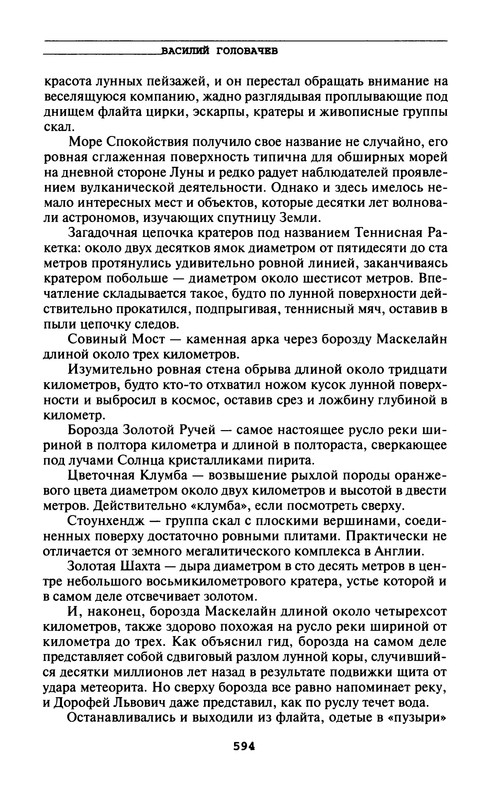 ВАСИЛИЙ ГОЛОВАЧЕВ

красота лунных пейзажей, и он перестал обращать внимание на веселящуюся компанию, жадно разглядывая проплывающие под днищем флайта цирки, эскарпы, кратеры и живописные группы скал.

Море Спокойствия получило свое название не случайно, его ровная сглаженная поверхность типична для обширных морей на дневной стороне Луны и редко радует наблюдателей проявлением вулканической деятельности. Однако и здесь имелось немало интересных мест и объектов, которые десятки лет волновали астрономов, изучающих спутницу Земли.

Загадочная цепочка кратеров под названием Теннисная Ракетка: около двух десятков ямок диаметром от пятидесяти до ста метров протянулись удивительно ровной линией, заканчиваясь кратером побольше — диаметром около шестисот метров. Впечатление складывается такое, будто по лунной поверхности действительно прокатился, подпрыгивая, теннисный мяч, оставив в пыли цепочку следов.

Совиный Мост — каменная арка через борозду Маскелайн длиной около трех километров.

Изумительно ровная стена обрыва длиной около тридцати километров, будто кто-то отхватил ножом кусок лунной поверхности и выбросил в космос, оставив срез и ложбину глубиной в километр.

Борозда Золотой Ручей — самое настоящее русло реки шириной в полтора километра и длиной в полтораста, сверкающее под лучами Солнца кристалликами пирита.

Цветочная Клумба — возвышение рыхлой породы оранжевого цвета диаметром около двух километров и высотой в двести метров. Действительно «клумба», если посмотреть сверху.

Стоунхендж — группа скал с плоскими вершинами, соединенных поверху достаточно ровными плитами. Практически не отличается от земного мегалитического комплекса в Англии.

Золотая Шахта — дыра диаметром в сто десять метров в центре небольшого восьмикилометрового кратера, устье которой и в самом деле отсвечивает золотом.

И, наконец, борозда Маскелайн длиной около четырехсот километров, также здорово похожая на русло реки шириной от километра до трех. Как объяснил гид, борозда на самом деле представляет собой сдвиговый разлом лунной коры, случившийся десятки миллионов лет назад в результате подвижки щита от удара метеорита. Но сверху борозда все равно напоминает реку, и Дорофей Львович даже представил, как по руслу течет вода.

Останавливались и выходили из флайта, одетые в «пузыри»

594